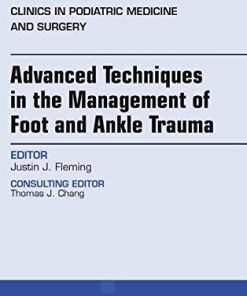 CLINICS IN PODIATRIC MEDICINE AND SURGERY

Advanced Techniques in the Management of Foot and Ankle Trauma

EDITOR
Justin J. Fleming

CONSULTING EDITOR
Thomas J. Chang